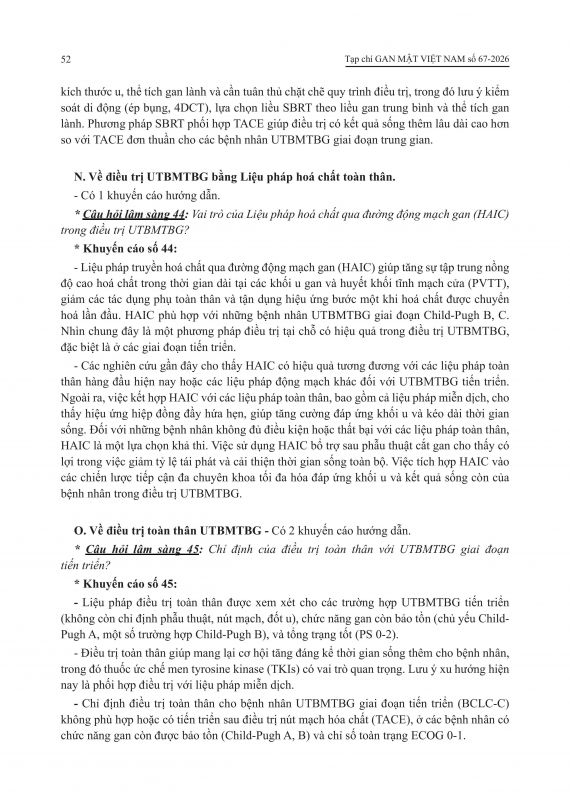 52

Tạp chí GAN MẬT VIỆT NAM số 67-2026

kích thước u, thể tích gan lành và cần tuân thủ chặt chẽ quy trình điều trị, trong đó lưu ý kiểm soát di động (ép bụng, 4DCT), lựa chọn liều SBRT theo liều gan trung bình và thể tích gan lành. Phương pháp SBRT phối hợp TACE giúp điều trị có kết quả sống thêm lâu dài cao hơn so với TACE đơn thuần cho các bệnh nhân UTBMTBG giai đoạn trung gian.

N. Về điều trị UTBMTBG bằng Liệu pháp hoá chất toàn thân.

- Có 1 khuyến cáo hướng dẫn.

* Câu hỏi lâm sàng 44: Vai trò của Liệu pháp hoá chất qua đường động mạch gan (HAIC) trong điều trị UTBMTBG?

* Khuyến cáo số 44:

- Liệu pháp truyền hoá chất qua đường động mạch gan (HAIC) giúp tăng sự tập trung nồng độ cao hoá chất trong thời gian dài tại các khối u gan và huyết khối tĩnh mạch cửa (PVTT), giảm các tác dụng phụ toàn thân và tận dụng hiệu ứng bước một khi hoá chất được chuyển hoá lần đầu. HAIC phù hợp với những bệnh nhân UTBMTBG giai đoạn Child-Pugh B, C. Nhìn chung đây là một phương pháp điều trị tại chỗ có hiệu quả trong điều trị UTBMTBG, đặc biệt là ở các giai đoạn tiến triển.

- Các nghiên cứu gần đây cho thấy HAIC có hiệu quả tương đương với các liệu pháp toàn thân hàng đầu hiện nay hoặc các liệu pháp động mạch khác đối với UTBMTBG tiến triển. Ngoài ra, việc kết hợp HAIC với các liệu pháp toàn thân, bao gồm cả liệu pháp miễn dịch, cho thấy hiệu ứng hiệp đồng đầy hứa hẹn, giúp tăng cường đáp ứng khối u và kéo dài thời gian sống. Đối với những bệnh nhân không đủ điều kiện hoặc thất bại với các liệu pháp toàn thân, HAIC là một lựa chọn khả thi. Việc sử dụng HAIC bổ trợ sau phẫu thuật cắt gan cho thấy có lợi trong việc giảm tỷ lệ tái phát và cải thiện thời gian sống toàn bộ. Việc tích hợp HAIC vào các chiến lược tiếp cận đa chuyên khoa tối đa hóa đáp ứng khối u và kết quả sống còn của bệnh nhân trong điều trị UTBMTBG.

O. Về điều trị toàn thân UTBMTBG - Có 2 khuyến cáo hướng dẫn.

* Câu hỏi lâm sàng 45: Chỉ định của điều trị toàn thân với UTBMTBG giai đoạn tiến triển?

* Khuyến cáo số 45:

- Liệu pháp điều trị toàn thân được xem xét cho các trường hợp UTBMTBG tiến triển (không còn chỉ định phẫu thuật, nút mạch, đốt u), chức năng gan còn bảo tồn (chủ yếu Child-Pugh A, một số trường hợp Child-Pugh B), và tổng trạng tốt (PS 0-2).

- Điều trị toàn thân giúp mang lại cơ hội tăng đáng kể thời gian sống thêm cho bệnh nhân, trong đó thuốc ức chế men tyrosine kinase (TKIs) có vai trò quan trọng. Lưu ý xu hướng hiện nay là phối hợp điều trị với liệu pháp miễn dịch.

- Chỉ định điều trị toàn thân cho bệnh nhân UTBMTBG giai đoạn tiến triển (BCLC-C) không phù hợp hoặc có tiến triển sau điều trị nút mạch hóa chất (TACE), ở các bệnh nhân có chức năng gan còn được bảo tồn (Child-Pugh A, B) và chỉ số toàn trạng ECOG 0-1.